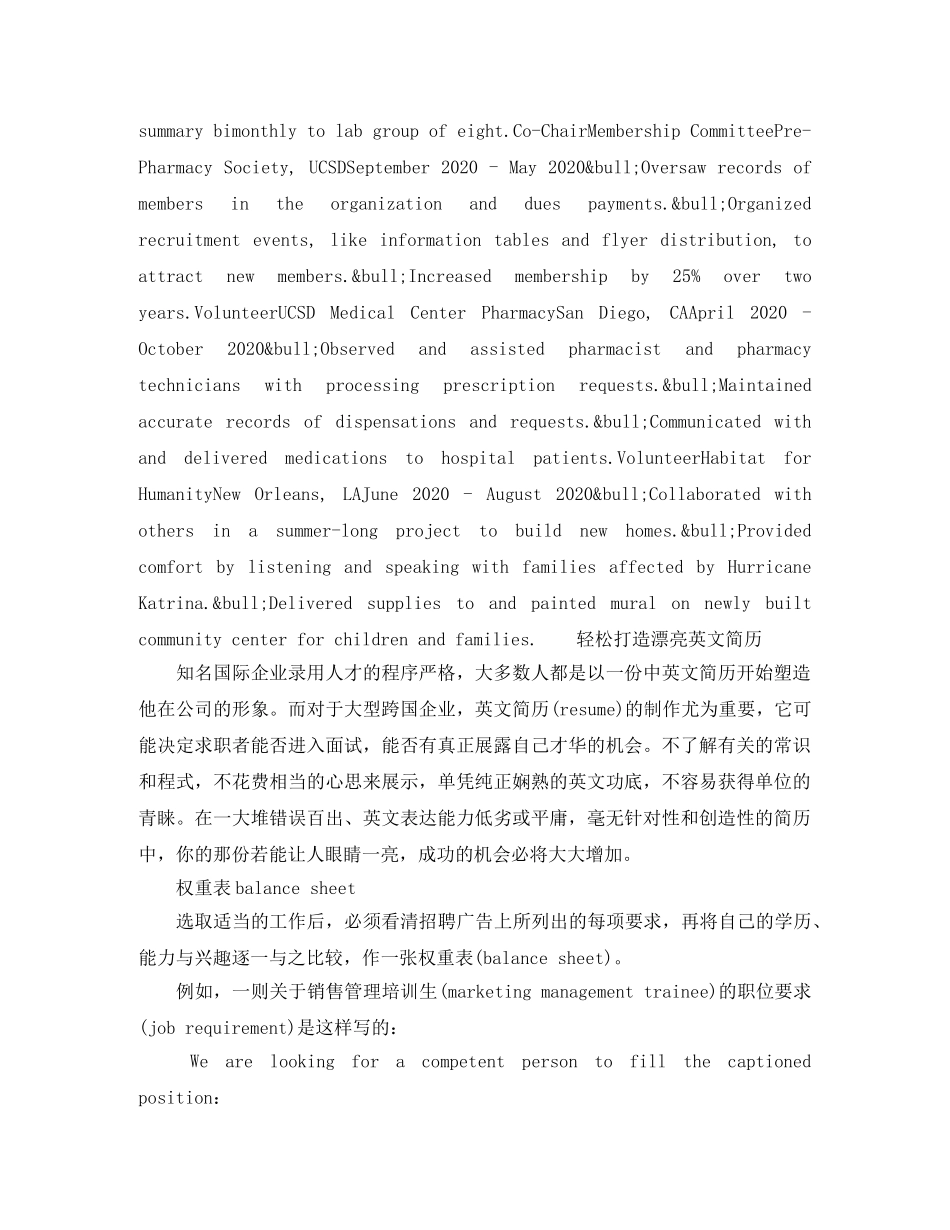 summary bimonthly to lab group of eight.Co-ChairMembership CommitteePre-Pharmacy Society, UCSDSeptember 2020 - May 2020&bull;Oversaw records of members in the organization and dues payments.&bull;Organized recruitment events, like information tables and flyer distribution, to attract new members.&bull;Increased membership by 25% over two years.VolunteerUCSD Medical Center PharmacySan Diego, CAApril 2020 - October 2020&bull;Observed and assisted pharmacist and pharmacy technicians with processing prescription requests.&bull;Maintained accurate records of dispensations and requests.&bull;Communicated with and delivered medications to hospital patients.VolunteerHabitat for HumanityNew Orleans, LAJune 2020 - August 2020&bull;Collaborated with others in a summer-long project to build new homes.&bull;Provided comfort by listening and speaking with families affected by Hurricane Katrina.&bull;Delivered supplies to and painted mural on newly built community center for children and families. 轻松打造漂亮英文简历

知名国际企业录用人才的程序严格，大多数人都是以一份中英文简历开始塑造他在公司的形象。而对于大型跨国企业，英文简历(resume)的制作尤为重要，它可能决定求职者能否进入面试，能否有真正展露自己才华的机会。不了解有关的常识和程式，不花费相当的心思来展示，单凭纯正娴熟的英文功底，不容易获得单位的青睐。在一大堆错误百出、英文表达能力低劣或平庸，毫无针对性和创造性的简历中，你的那份若能让人眼睛一亮，成功的机会必将大大增加。

权重表balance sheet

选取适当的工作后，必须看清招聘广告上所列出的每项要求，再将自己的学历、能力与兴趣逐一与之比较，作一张权重表(balance sheet)。

例如，一则关于销售管理培训生(marketing management trainee)的职位要求(job requirement)是这样写的：

We are looking for a competent person to fill the captioned position：